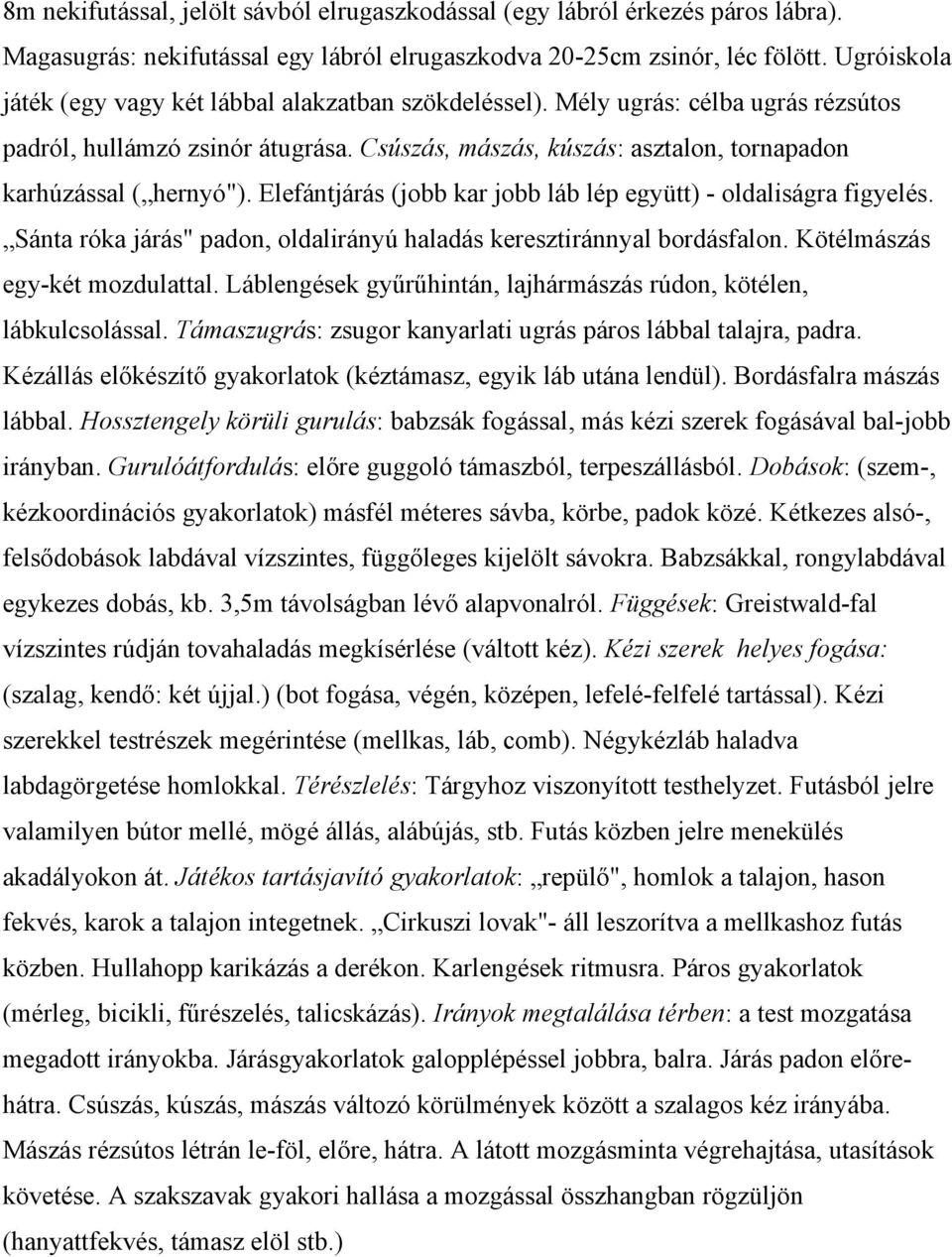 8m nekifutással, jelölt sávból elrugaszkodással (egy lábról érkezés páros lábra). Magasugrás: nekifutással egy lábról elrugaszkodva 20-25cm zsinór, léc fölött. Ugróiskola játék (egy vagy két lábbal alakzatban szökdeléssel). Mély ugrás: célba ugrás rézsútos padról, hullámzó zsinór átugrása. Csúszás, mászás, kúszás: asztalon, tornapadon karhúzással („hernyó"). Elefántjárás (jobb kar jobb láb lép együtt) - oldaliságra figyelés. „Sánta róka járás" padon, oldalirányú haladás keresztiránnyal bordásfalon. Kötélmászás egy-két mozdulattal. Láblengések gyűrűhintán, lajhármászás rúdon, kötélen, lábkulcsolással. Támaszugrás: zsugor kanyarlati ugrás páros lábbal talajra, padra. Kézállás előkészítő gyakorlatok (kéztámasz, egyik láb utána lendül). Bordásfalra mászás lábbal. Hossztengely körüli gurulás: babzsák fogással, más kézi szerek fogásával bal-jobb irányban. Gurulóátfordulás: előre guggoló támaszból, terpeszállásból. Dobások: (szem-, kézkoordinációs gyakorlatok) másfél méteres sávba, körbe, padok közé. Kétkezes alsó-, felsődobások labdával vízszintes, függőleges kijelölt sávokra. Babzsákkal, rongylabdával egykezes dobás, kb. 3,5m távolságban lévő alapvonalról. Függések: Greistwald-fal vízszintes rúdján tovahaladás megkísérlése (váltott kéz). Kézi szerek helyes fogása: (szalag, kendő: két újjal.) (bot fogása, végén, középen, lefelé-felfelé tartással). Kézi szerekkel testrészek megérintése (mellkas, láb, comb). Négykézláb haladva labdagörgetése homlokkal. Térészlelés: Tárgyhoz viszonyított testhelyzet. Futásból jelre valamilyen bútor mellé, mögé állás, alábújás, stb. Futás közben jelre menekülés akadályokon át. Játékos tartásjavító gyakorlatok: „repülő", homlok a talajon, hason fekvés, karok a talajon integetnek. „Cirkuszi lovak"- áll leszorítva a mellkashoz futás közben. Hullahopp karikázás a derékon. Karlengések ritmusra. Páros gyakorlatok (mérleg, bicikli, fűrészelés, talicskázás). Irányok megtalálása térben: a test mozgatása megadott irányokba. Járásgyakorlatok galopplépéssel jobbra, balra. Járás padon előre-hátra. Csúszás, kúszás, mászás változó körülmények között a szalagos kéz irányába. Mászás rézsútos létrán le-föl, előre, hátra. A látott mozgásminta végrehajtása, utasítások követése. A szakszavak gyakori hallása a mozgással összhangban rögzüljön (hanyattfekvés, támasz elöl stb.)